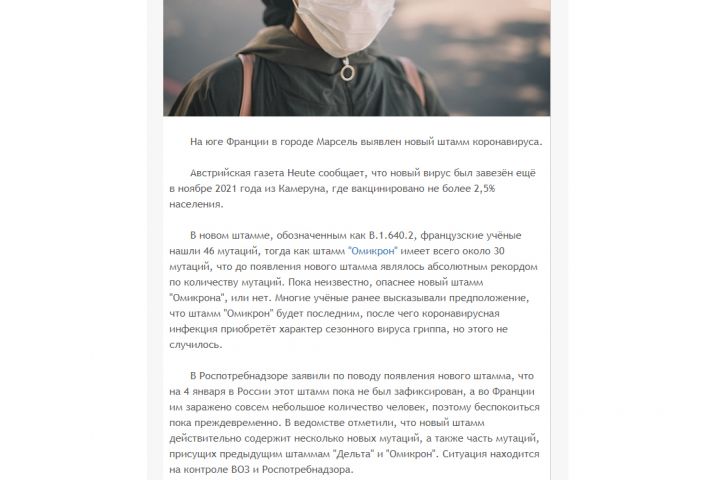 На юге Франции в городе Марсель выявлен новый штамм коронавируса.

Австрийская газета Heute сообщает, что новый вирус был завезён ещё в ноябре 2021 года из Камеруна, где вакцинировано не более 2,5% населения.

В новом штамме, обозначенным как B.1.640.2, французские учёные нашли 46 мутаций, тогда как штамм "Омикрон" имеет всего около 30 мутаций, что до появления нового штамма являлось абсолютным рекордом по количеству мутаций. Пока неизвестно, опаснее новый штамм "Омикрона", или нет. Многие учёные ранее высказывали предположение, что штамм "Омикрон" будет последним, после чего коронавирусная инфекция приобретёт характер сезонного вируса гриппа, но этого не случилось.

В Роспотребнадзоре заявили по поводу появления нового штамма, что на 4 января в России этот штамм пока не был зафиксирован, а во Франции им заражено совсем небольшое количество человек, поэтому беспокоиться пока преждевременно. В ведомстве отметили, что новый штамм действительно содержит несколько новых мутаций, а также часть мутаций, присущих предыдущим штаммам "Дельта" и "Омикрон". Ситуация находится на контроле ВОЗ и Роспотребнадзора.